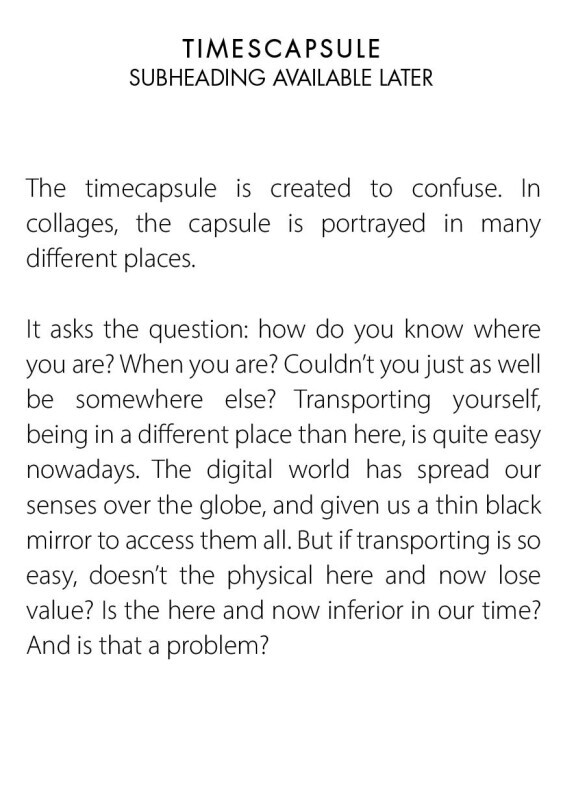 TIMESCAPSULE
SUBHEADING AVAILABLE LATER

The timecapsule is created to confuse. In collages, the capsule is portrayed in many different places.

It asks the question: how do you know where you are? When you are? Couldn't you just as well be somewhere else? Transporting yourself, being in a different place than here, is quite easy nowadays. The digital world has spread our senses over the globe, and given us a thin black mirror to access them all. But if transporting is so easy, doesn't the physical here and now lose value? Is the here and now inferior in our time? And is that a problem?